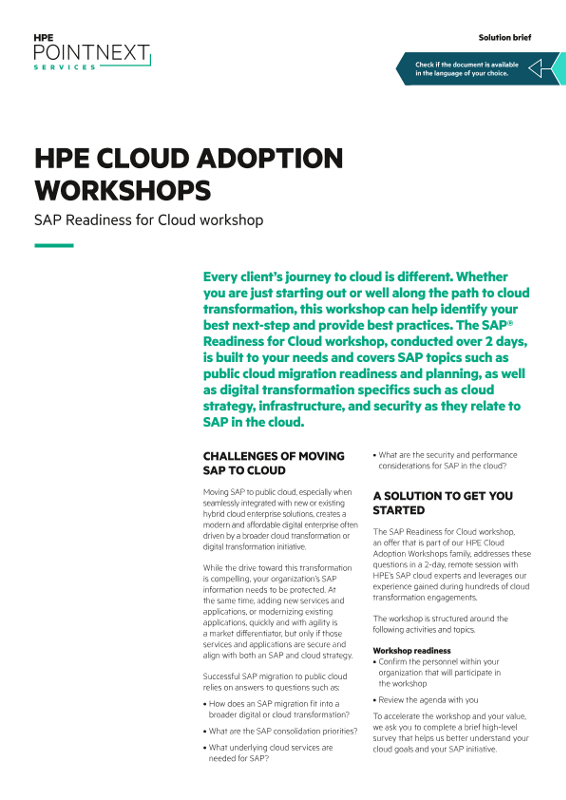 HPE
POINTNEXT
SERVICES

Solution brief

Check if the document is available in the language of your choice.

HPE CLOUD ADOPTION WORKSHOPS

SAP Readiness for Cloud workshop

Every client's journey to cloud is different. Whether you are just starting out or well along the path to cloud transformation, this workshop can help identify your best next-step and provide best practices. The SAP® Readiness for Cloud workshop, conducted over 2 days, is built to your needs and covers SAP topics such as public cloud migration readiness and planning, as well as digital transformation specifics such as cloud strategy, infrastructure, and security as they relate to SAP in the cloud.

CHALLENGES OF MOVING SAP TO CLOUD

Moving SAP to public cloud, especially when seamlessly integrated with new or existing hybrid cloud enterprise solutions, creates a modern and affordable digital enterprise often driven by a broader cloud transformation or digital transformation initiative.

While the drive toward this transformation is compelling, your organization's SAP information needs to be protected. At the same time, adding new services and applications, or modernizing existing applications, quickly and with agility is a market differentiator, but only if those services and applications are secure and align with both an SAP and cloud strategy.

Successful SAP migration to public cloud relies on answers to questions such as:

• How does an SAP migration fit into a broader digital or cloud transformation?

• What are the SAP consolidation priorities?

• What underlying cloud services are needed for SAP?

• What are the security and performance considerations for SAP in the cloud?

A SOLUTION TO GET YOU STARTED

The SAP Readiness for Cloud workshop, an offer that is part of our HPE Cloud Adoption Workshops family, addresses these questions in a 2-day, remote session with HPE's SAP cloud experts and leverages our experience gained during hundreds of cloud transformation engagements.

The workshop is structured around the following activities and topics.

Workshop readiness

• Confirm the personnel within your organization that will participate in the workshop

• Review the agenda with you

To accelerate the workshop and your value, we ask you to complete a brief high-level survey that helps us better understand your cloud goals and your SAP initiative.